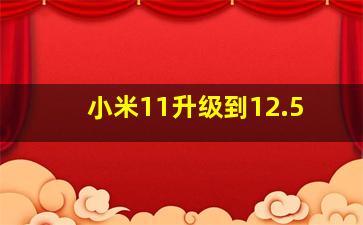 小米11升级到12.5